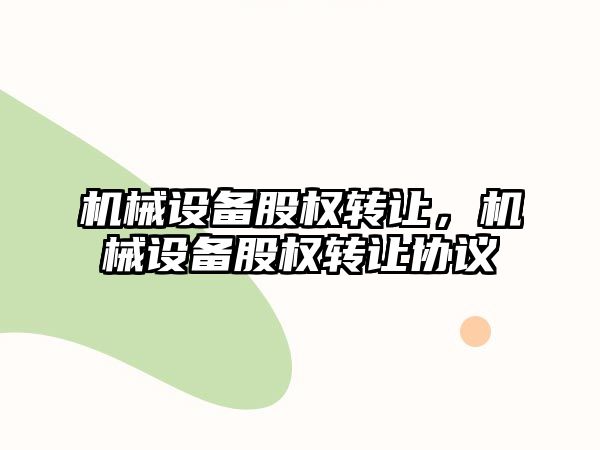 机械设备股权转让，机械设备股权转让协议